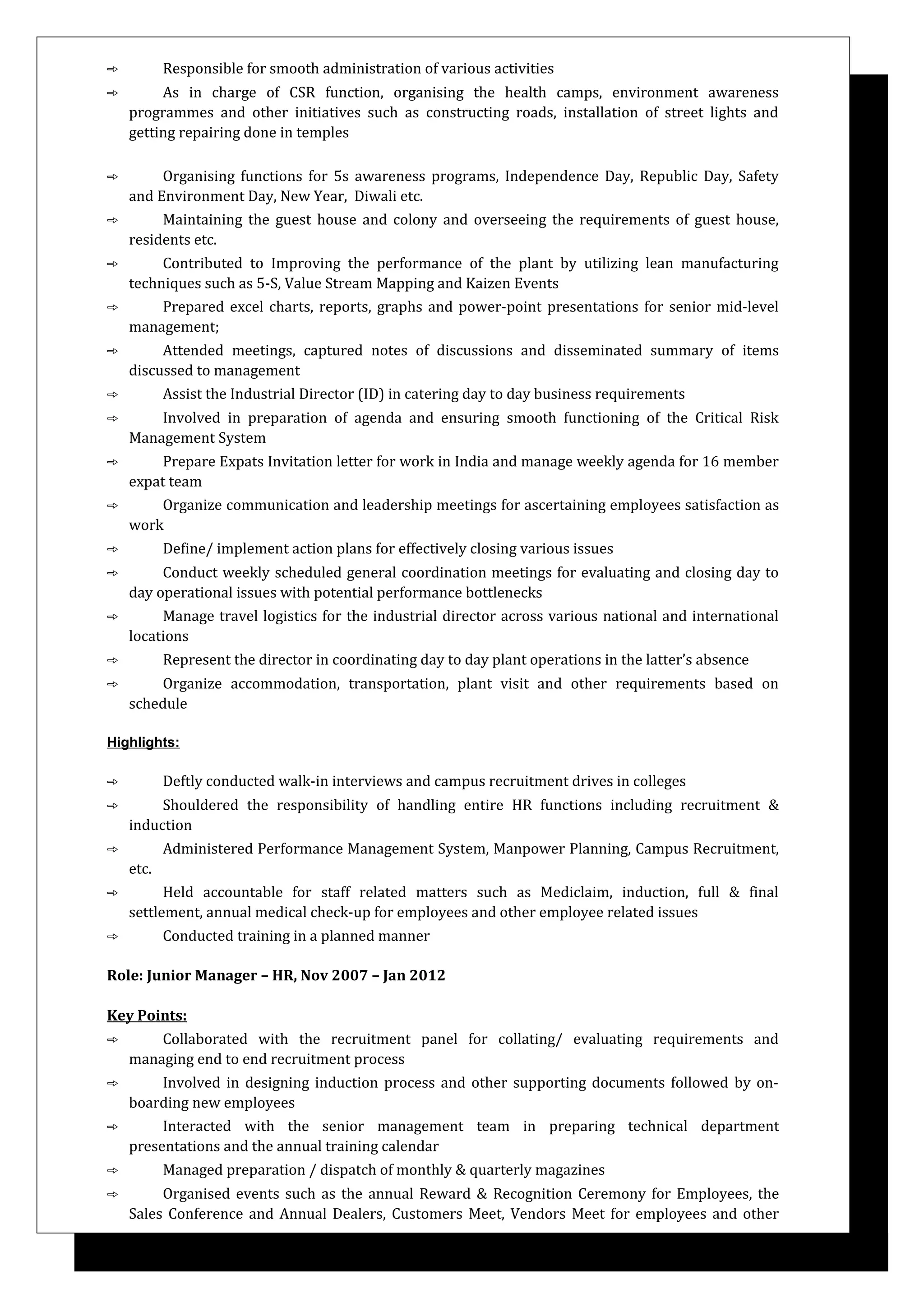 ⇨ Responsible for smooth administration of various activities

⇨ As in charge of CSR function, organising the health camps, environment awareness programmes and other initiatives such as constructing roads, installation of street lights and getting repairing done in temples

⇨ Organising functions for 5s awareness programs, Independence Day, Republic Day, Safety and Environment Day, New Year, Diwali etc.

⇨ Maintaining the guest house and colony and overseeing the requirements of guest house, residents etc.

⇨ Contributed to Improving the performance of the plant by utilizing lean manufacturing techniques such as 5-S, Value Stream Mapping and Kaizen Events

⇨ Prepared excel charts, reports, graphs and power-point presentations for senior mid-level management;

⇨ Attended meetings, captured notes of discussions and disseminated summary of items discussed to management

⇨ Assist the Industrial Director (ID) in catering day to day business requirements

⇨ Involved in preparation of agenda and ensuring smooth functioning of the Critical Risk Management System

⇨ Prepare Expats Invitation letter for work in India and manage weekly agenda for 16 member expat team

⇨ Organize communication and leadership meetings for ascertaining employees satisfaction as work

⇨ Define/ implement action plans for effectively closing various issues

⇨ Conduct weekly scheduled general coordination meetings for evaluating and closing day to day operational issues with potential performance bottlenecks

⇨ Manage travel logistics for the industrial director across various national and international locations

⇨ Represent the director in coordinating day to day plant operations in the latter's absence

⇨ Organize accommodation, transportation, plant visit and other requirements based on schedule

Highlights:

⇨ Deftly conducted walk-in interviews and campus recruitment drives in colleges

⇨ Shouldered the responsibility of handling entire HR functions including recruitment & induction

⇨ Administered Performance Management System, Manpower Planning, Campus Recruitment, etc.

⇨ Held accountable for staff related matters such as Mediclaim, induction, full & final settlement, annual medical check-up for employees and other employee related issues

⇨ Conducted training in a planned manner

Role: Junior Manager – HR, Nov 2007 – Jan 2012

Key Points:

⇨ Collaborated with the recruitment panel for collating/ evaluating requirements and managing end to end recruitment process

⇨ Involved in designing induction process and other supporting documents followed by on-boarding new employees

⇨ Interacted with the senior management team in preparing technical department presentations and the annual training calendar

⇨ Managed preparation / dispatch of monthly & quarterly magazines

⇨ Organised events such as the annual Reward & Recognition Ceremony for Employees, the Sales Conference and Annual Dealers, Customers Meet, Vendors Meet for employees and other